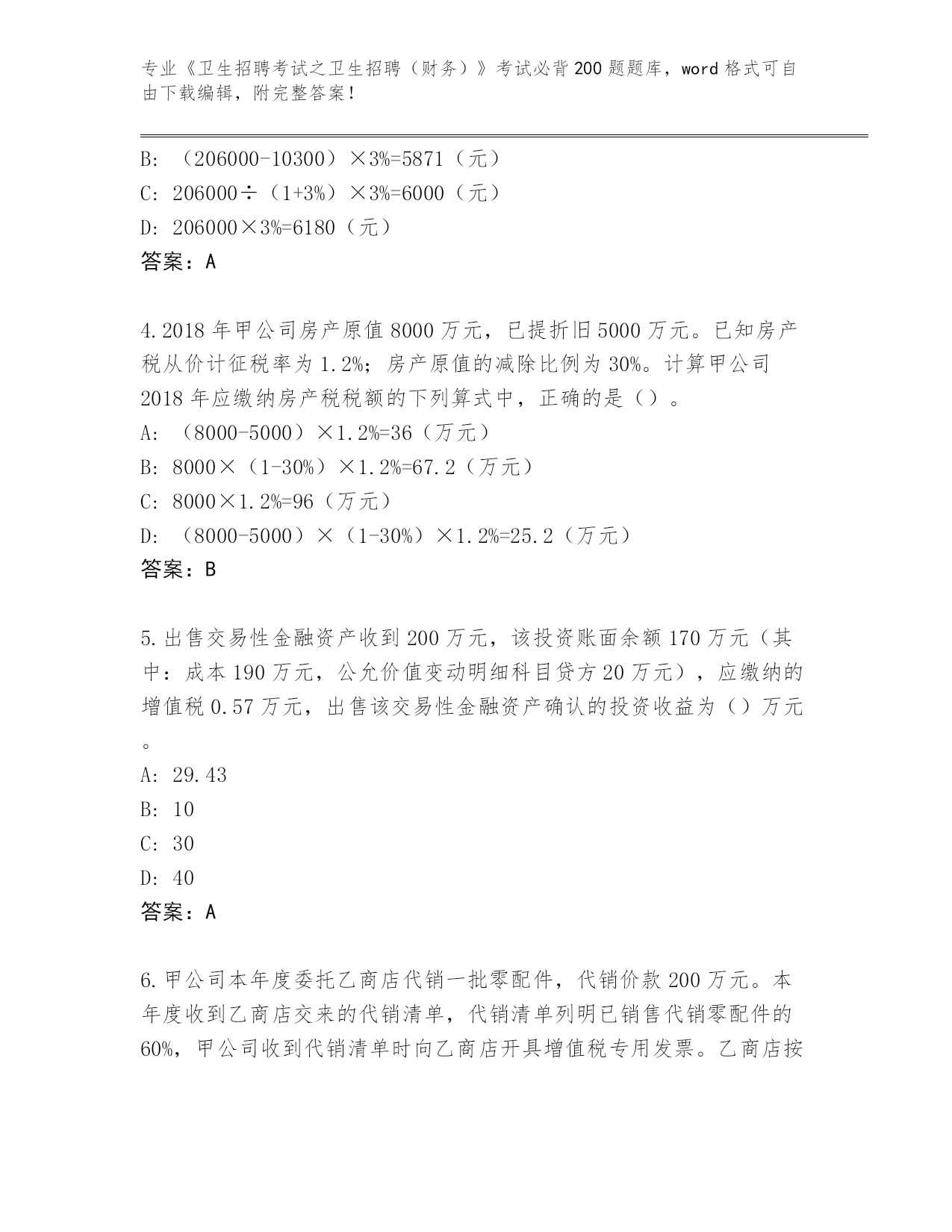 专业《卫生招聘考试之卫生招聘（财务）》考试必背200题题库，word格式可自由下载编辑，附完整答案！

B: （206000-10300）×3%=5871（元）
C: 206000÷（1+3%）×3%=6000（元）
D: 206000×3%=6180（元）
答案：A

4.2018年甲公司房产原值8000万元，已提折旧5000万元。已知房产税从价计征税率为1.2%；房产原值的减除比例为30%。计算甲公司2018年应缴纳房产税税额的下列算式中，正确的是（）。
A: （8000-5000）×1.2%=36（万元）
B: 8000×（1-30%）×1.2%=67.2（万元）
C: 8000×1.2%=96（万元）
D: （8000-5000）×（1-30%）×1.2%=25.2（万元）
答案：B

5.出售交易性金融资产收到200万元，该投资账面余额170万元（其中：成本190万元，公允价值变动明细科目贷方20万元），应缴纳的增值税0.57万元，出售该交易性金融资产确认的投资收益为（）万元。
A: 29.43
B: 10
C: 30
D: 40
答案：A

6.甲公司本年度委托乙商店代销一批零配件，代销价款200万元。本年度收到乙商店交来的代销清单，代销清单列明已销售代销零配件的60%，甲公司收到代销清单时向乙商店开具增值税专用发票。乙商店按